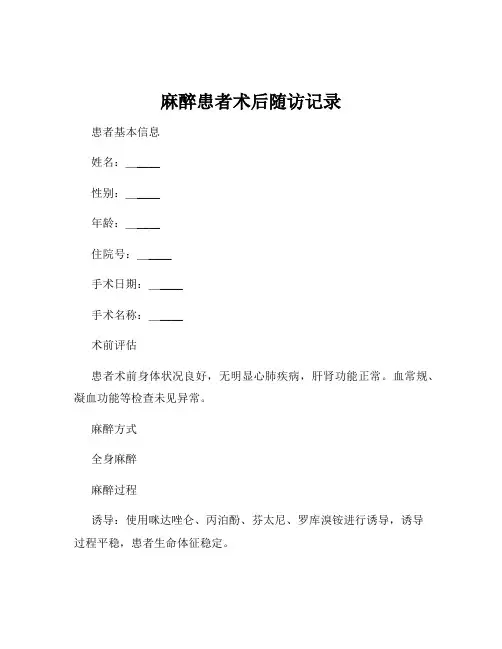 麻醉患者术后随访记录

患者基本信息

姓名：______

性别：______

年龄：______

住院号：______

手术日期：______

手术名称：______

术前评估

患者术前身体状况良好，无明显心肺疾病，肝肾功能正常。血常规、凝血功能等检查未见异常。

麻醉方式

全身麻醉

麻醉过程

诱导：使用咪达唑仑、丙泊酚、芬太尼、罗库溴铵进行诱导，诱导过程平稳，患者生命体征稳定。